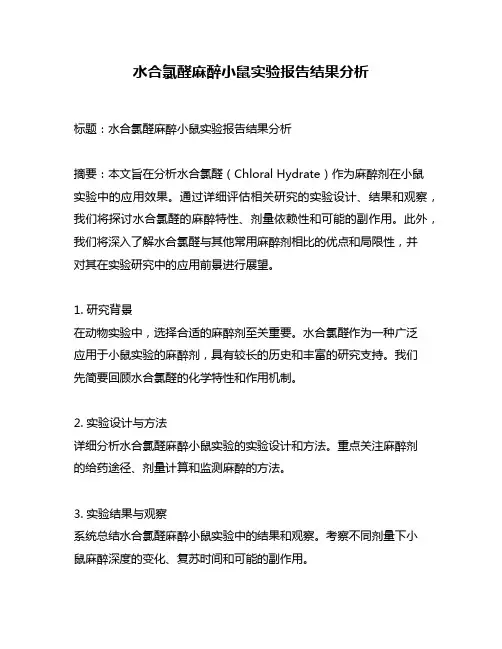 水合氯醛麻醉小鼠实验报告结果分析

标题：水合氯醛麻醉小鼠实验报告结果分析

摘要：本文旨在分析水合氯醛（Chloral Hydrate）作为麻醉剂在小鼠实验中的应用效果。通过详细评估相关研究的实验设计、结果和观察，我们将探讨水合氯醛的麻醉特性、剂量依赖性和可能的副作用。此外，我们将深入了解水合氯醛与其他常用麻醉剂相比的优点和局限性，并对其在实验研究中的应用前景进行展望。

1. 研究背景
在动物实验中，选择合适的麻醉剂至关重要。水合氯醛作为一种广泛应用于小鼠实验的麻醉剂，具有较长的历史和丰富的研究支持。我们先简要回顾水合氯醛的化学特性和作用机制。

2. 实验设计与方法
详细分析水合氯醛麻醉小鼠实验的实验设计和方法。重点关注麻醉剂的给药途径、剂量计算和监测麻醉的方法。

3. 实验结果与观察
系统总结水合氯醛麻醉小鼠实验中的结果和观察。考察不同剂量下小鼠麻醉深度的变化、复苏时间和可能的副作用。